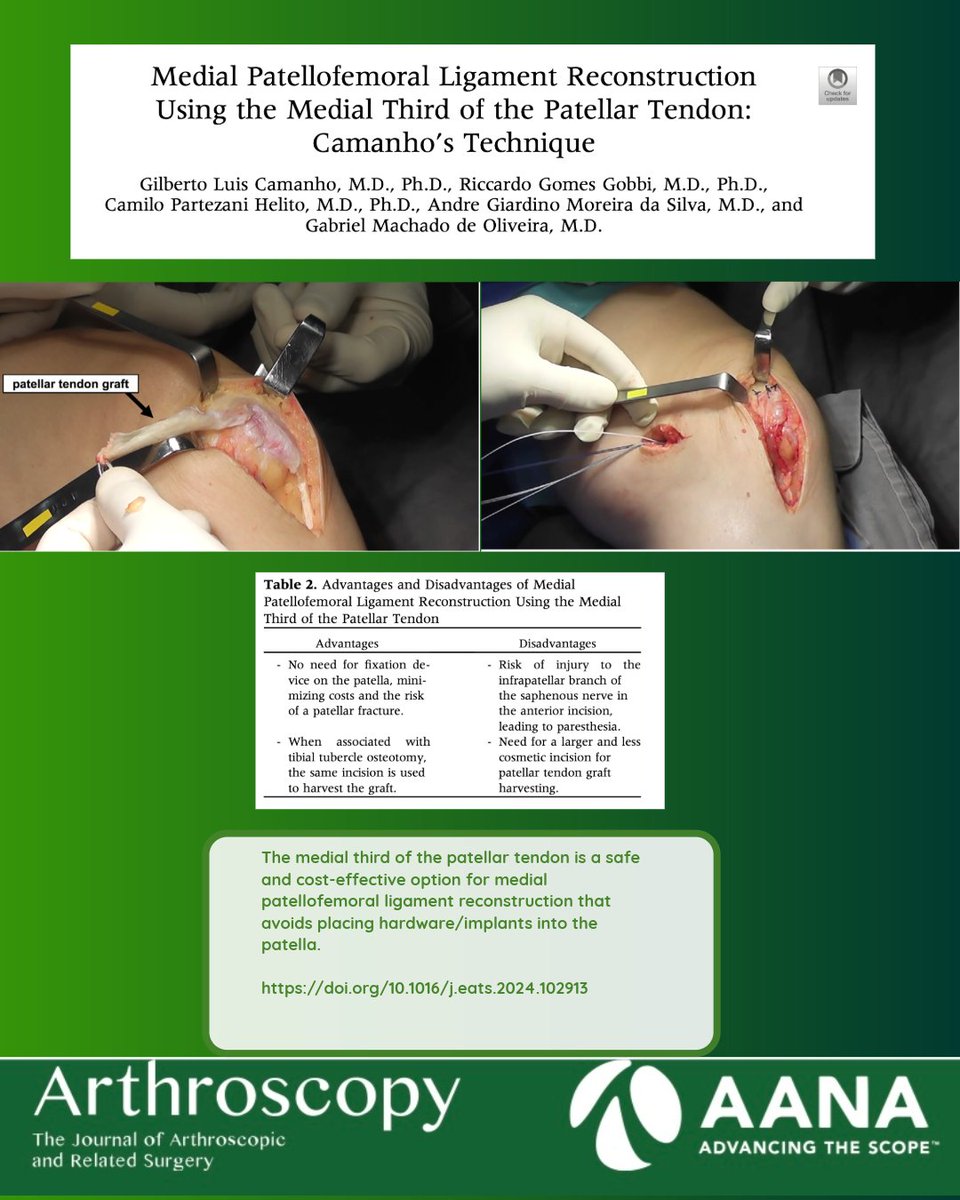 Medial Patellofemoral Ligament Reconstruction Using the Medial Third of the Patellar Tendon: Camanho's Technique

Check for updates

Gilberto Luis Camanho, M.D., Ph.D., Riccardo Gomes Gobbi, M.D., Ph.D., Camilo Partezani Helito, M.D., Ph.D., Andre Giardino Moreira da Silva, M.D., and Gabriel Machado de Oliveira, M.D.

patellar tendon graft

**Table 2.** Advantages and Disadvantages of Medial Patellofemoral Ligament Reconstruction Using the Medial Third of the Patellar Tendon

| Advantages | Disadvantages |
|---|---|
| - No need for fixation device on the patella, minimizing costs and the risk of a patellar fracture. | - Risk of injury to the infrapatellar branch of the saphenous nerve in the anterior incision, leading to paresthesia. |
| - When associated with tibial tubercle osteotomy, the same incision is used to harvest the graft. | - Need for a larger and less cosmetic incision for patellar tendon graft harvesting. |

The medial third of the patellar tendon is a safe and cost-effective option for medial patellofemoral ligament reconstruction that avoids placing hardware/implants into the patella.

https://doi.org/10.1016/j.eats.2024.102913

Arthroscopy
The Journal of Arthroscopic and Related Surgery

AANA
ADVANCING THE SCOPE™